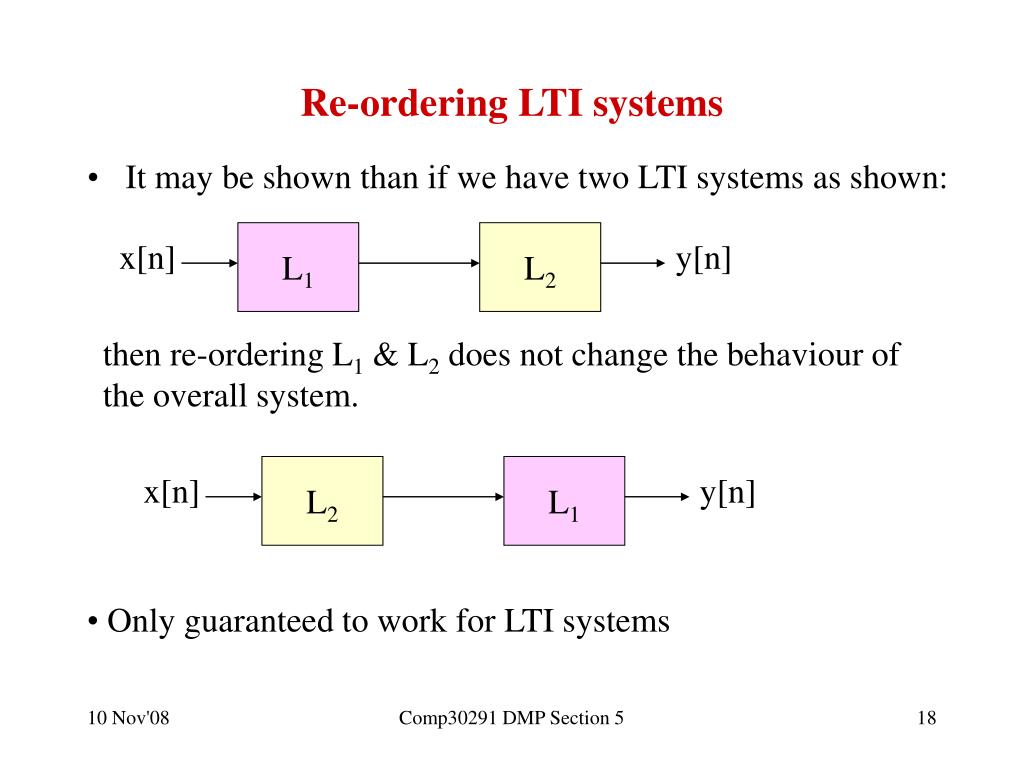 Re-ordering LTI systems

• It may be shown than if we have two LTI systems as shown:

x[n]

$L_1$

$L_2$

y[n]

then re-ordering $L_1$ & $L_2$ does not change the behaviour of the overall system.

x[n]

$L_2$

$L_1$

y[n]

• Only guaranteed to work for LTI systems

10 Nov'08

Comp30291 DMP Section 5

18